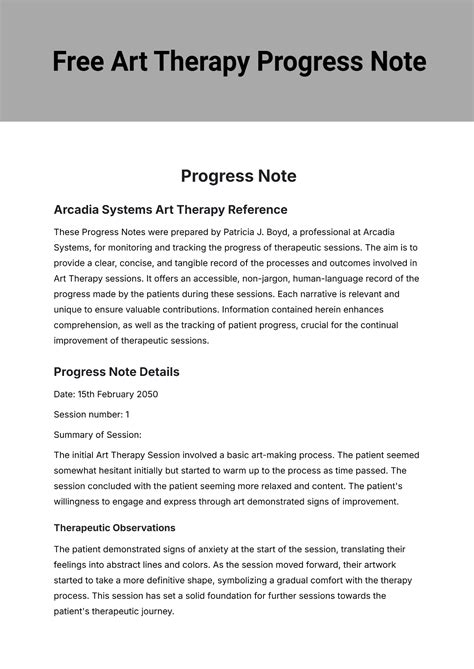 Free Art Therapy Progress Note

Progress Note

Arcadia Systems Art Therapy Reference

These Progress Notes were prepared by Patricia J. Boyd, a professional at Arcadia Systems, for monitoring and tracking the progress of therapeutic sessions. The aim is to provide a clear, concise, and tangible record of the processes and outcomes involved in Art Therapy sessions. It offers an accessible, non-jargon, human-language record of the progress made by the patients during these sessions. Each narrative is relevant and unique to ensure valuable contributions. Information contained herein enhances comprehension, as well as the tracking of patient progress, crucial for the continual improvement of therapeutic sessions.

Progress Note Details

Date: 15th February 2050

Session number: 1

Summary of Session:

The initial Art Therapy Session involved a basic art-making process. The patient seemed somewhat hesitant initially but started to warm up to the process as time passed. The session concluded with the patient seeming more relaxed and content. The patient's willingness to engage and express through art demonstrated signs of improvement.

Therapeutic Observations

The patient demonstrated signs of anxiety at the start of the session, translating their feelings into abstract lines and colors. As the session moved forward, their artwork started to take a more definitive shape, symbolizing a gradual comfort with the therapy process. This session has set a solid foundation for further sessions towards the patient's therapeutic journey.